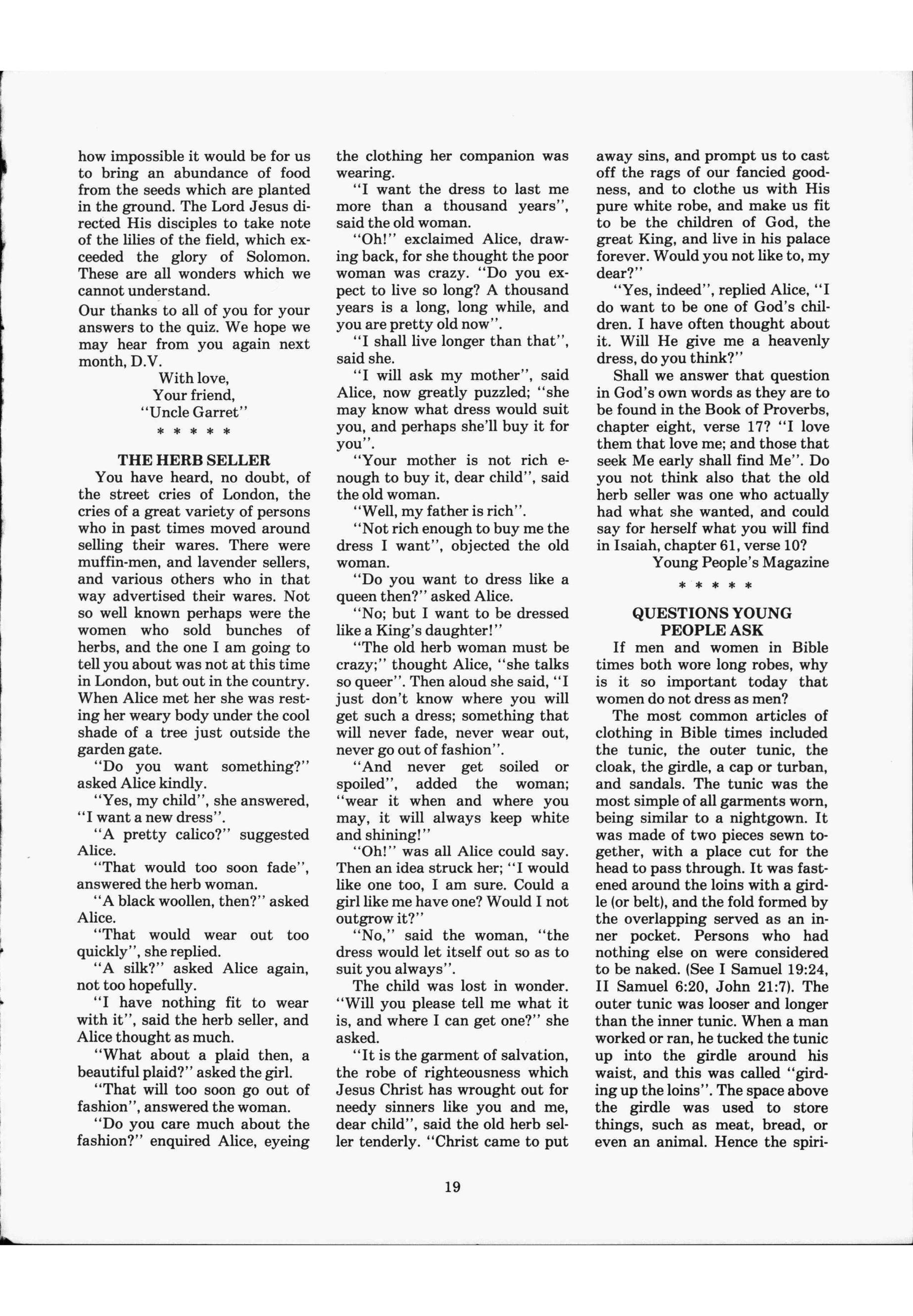 how impossible it would be for us to bring an abundance of food from the seeds which are planted in the ground. The Lord Jesus directed His disciples to take note of the lilies of the field, which exceeded the glory of Solomon. These are all wonders which we cannot understand.

Our thanks to all of you for your answers to the quiz. We hope we may hear from you again next month, D.V.

With love,
Your friend,
"Uncle Garret"

\* \* \* \* \*

THE HERB SELLER

You have heard, no doubt, of the street cries of London, the cries of a great variety of persons who in past times moved around selling their wares. There were muffin-men, and lavender sellers, and various others who in that way advertised their wares. Not so well known perhaps were the women who sold bunches of herbs, and the one I am going to tell you about was not at this time in London, but out in the country. When Alice met her she was resting her weary body under the cool shade of a tree just outside the garden gate.

"Do you want something?" asked Alice kindly.

"Yes, my child", she answered, "I want a new dress".

"A pretty calico?" suggested Alice.

"That would too soon fade", answered the herb woman.

"A black woollen, then?" asked Alice.

"That would wear out too quickly", she replied.

"A silk?" asked Alice again, not too hopefully.

"I have nothing fit to wear with it", said the herb seller, and Alice thought as much.

"What about a plaid then, a beautiful plaid?" asked the girl.

"That will too soon go out of fashion", answered the woman.

"Do you care much about the fashion?" enquired Alice, eyeing the clothing her companion was wearing.

"I want the dress to last me more than a thousand years", said the old woman.

"Oh!" exclaimed Alice, drawing back, for she thought the poor woman was crazy. "Do you expect to live so long? A thousand years is a long, long while, and you are pretty old now".

"I shall live longer than that", said she.

"I will ask my mother", said Alice, now greatly puzzled; "she may know what dress would suit you, and perhaps she'll buy it for you".

"Your mother is not rich enough to buy it, dear child", said the old woman.

"Well, my father is rich".

"Not rich enough to buy me the dress I want", objected the old woman.

"Do you want to dress like a queen then?" asked Alice.

"No; but I want to be dressed like a King's daughter!"

"The old herb woman must be crazy;" thought Alice, "she talks so queer". Then aloud she said, "I just don't know where you will get such a dress; something that will never fade, never wear out, never go out of fashion".

"And never get soiled or spoiled", added the woman; "wear it when and where you may, it will always keep white and shining!"

"Oh!" was all Alice could say. Then an idea struck her; "I would like one too, I am sure. Could a girl like me have one? Would I not outgrow it?"

"No," said the woman, "the dress would let itself out so as to suit you always".

The child was lost in wonder. "Will you please tell me what it is, and where I can get one?" she asked.

"It is the garment of salvation, the robe of righteousness which Jesus Christ has wrought out for needy sinners like you and me, dear child", said the old herb seller tenderly. "Christ came to put away sins, and prompt us to cast off the rags of our fancied goodness, and to clothe us with His pure white robe, and make us fit to be the children of God, the great King, and live in his palace forever. Would you not like to, my dear?"

"Yes, indeed", replied Alice, "I do want to be one of God's children. I have often thought about it. Will He give me a heavenly dress, do you think?"

Shall we answer that question in God's own words as they are to be found in the Book of Proverbs, chapter eight, verse 17? "I love them that love me; and those that seek Me early shall find Me". Do you not think also that the old herb seller was one who actually had what she wanted, and could say for herself what you will find in Isaiah, chapter 61, verse 10?

Young People's Magazine

\* \* \* \* \*

QUESTIONS YOUNG PEOPLE ASK

If men and women in Bible times both wore long robes, why is it so important today that women do not dress as men?

The most common articles of clothing in Bible times included the tunic, the outer tunic, the cloak, the girdle, a cap or turban, and sandals. The tunic was the most simple of all garments worn, being similar to a nightgown. It was made of two pieces sewn together, with a place cut for the head to pass through. It was fastened around the loins with a girdle (or belt), and the fold formed by the overlapping served as an inner pocket. Persons who had nothing else on were considered to be naked. (See I Samuel 19:24, II Samuel 6:20, John 21:7). The outer tunic was looser and longer than the inner tunic. When a man worked or ran, he tucked the tunic up into the girdle around his waist, and this was called "girding up the loins". The space above the girdle was used to store things, such as meat, bread, or even an animal. Hence the spiri-

19